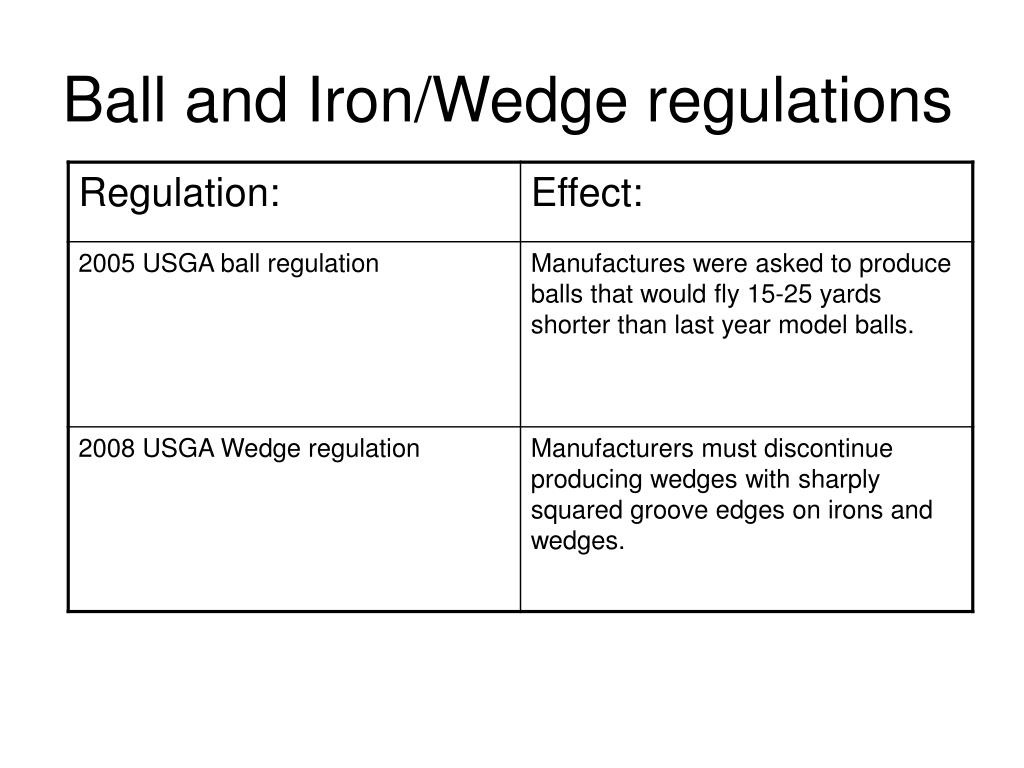 Ball and Iron/Wedge regulations

| Regulation: | Effect: |
|---|---|
| 2005 USGA ball regulation | Manufactures were asked to produce balls that would fly 15-25 yards shorter than last year model balls. |
| 2008 USGA Wedge regulation | Manufacturers must discontinue producing wedges with sharply squared groove edges on irons and wedges. |